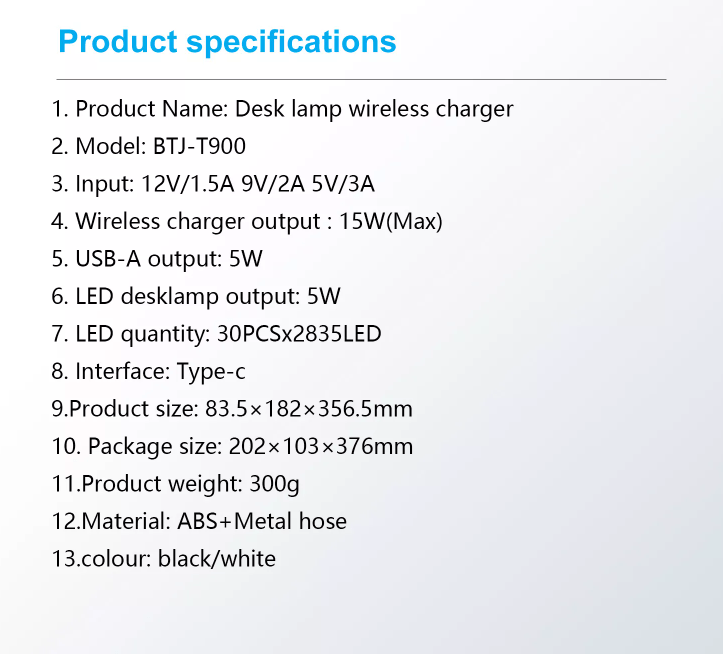 Product specifications

1. Product Name: Desk lamp wireless charger
2. Model: BTJ-T900
3. Input: 12V/1.5A 9V/2A 5V/3A
4. Wireless charger output : 15W(Max)
5. USB-A output: 5W
6. LED desklamp output: 5W
7. LED quantity: 30PCSx2835LED
8. Interface: Type-c
9.Product size: 83.5×182×356.5mm
10. Package size: 202×103×376mm
11.Product weight: 300g
12.Material: ABS+Metal hose
13.colour: black/white